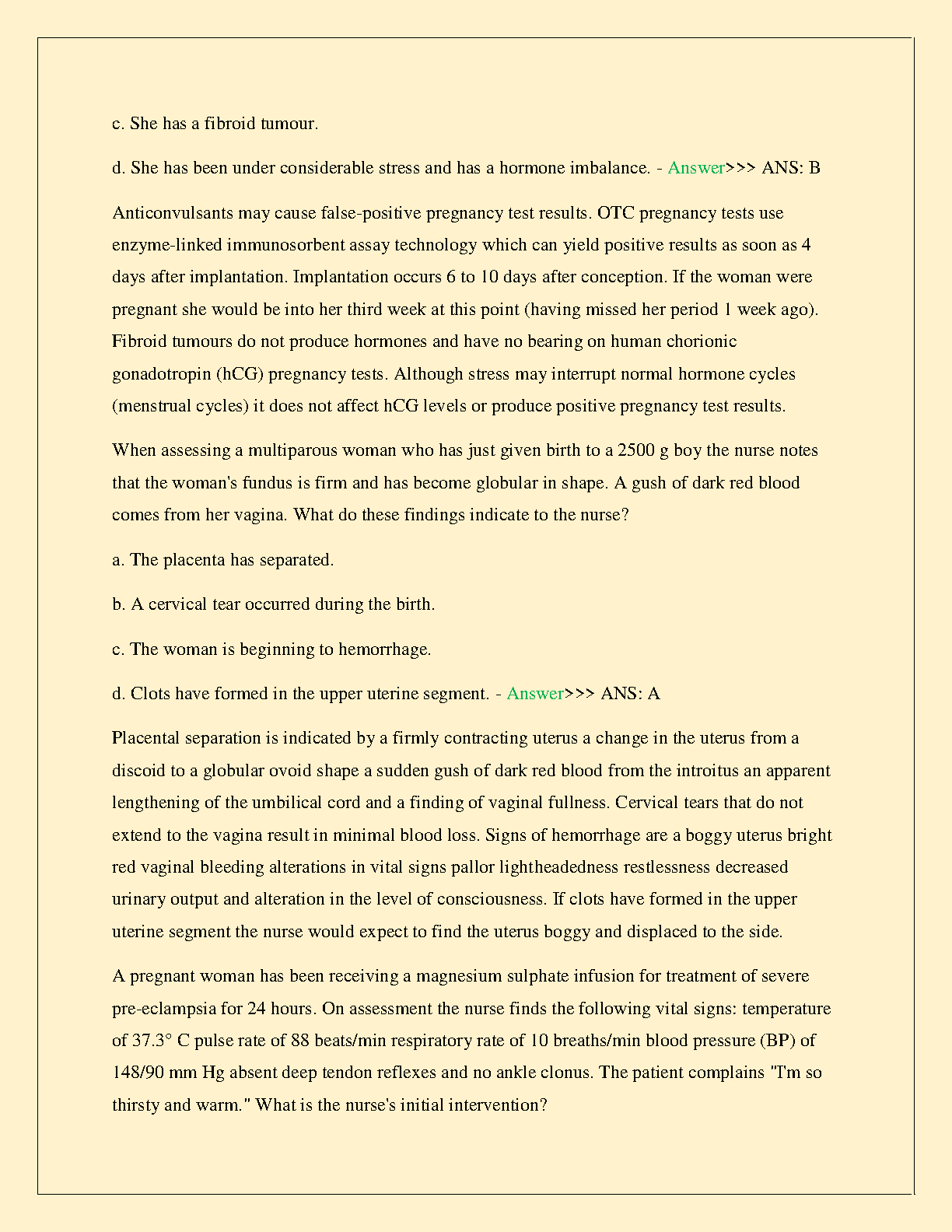 c. She has a fibroid tumour.

d. She has been under considerable stress and has a hormone imbalance. - Answer>>> ANS: B

Anticonvulsants may cause false-positive pregnancy test results. OTC pregnancy tests use enzyme-linked immunosorbent assay technology which can yield positive results as soon as 4 days after implantation. Implantation occurs 6 to 10 days after conception. If the woman were pregnant she would be into her third week at this point (having missed her period 1 week ago). Fibroid tumours do not produce hormones and have no bearing on human chorionic gonadotropin (hCG) pregnancy tests. Although stress may interrupt normal hormone cycles (menstrual cycles) it does not affect hCG levels or produce positive pregnancy test results.

When assessing a multiparous woman who has just given birth to a 2500 g boy the nurse notes that the woman's fundus is firm and has become globular in shape. A gush of dark red blood comes from her vagina. What do these findings indicate to the nurse?

a. The placenta has separated.

b. A cervical tear occurred during the birth.

c. The woman is beginning to hemorrhage.

d. Clots have formed in the upper uterine segment. - Answer>>> ANS: A

Placental separation is indicated by a firmly contracting uterus a change in the uterus from a discoid to a globular ovoid shape a sudden gush of dark red blood from the introitus an apparent lengthening of the umbilical cord and a finding of vaginal fullness. Cervical tears that do not extend to the vagina result in minimal blood loss. Signs of hemorrhage are a boggy uterus bright red vaginal bleeding alterations in vital signs pallor lightheadedness restlessness decreased urinary output and alteration in the level of consciousness. If clots have formed in the upper uterine segment the nurse would expect to find the uterus boggy and displaced to the side.

A pregnant woman has been receiving a magnesium sulphate infusion for treatment of severe pre-eclampsia for 24 hours. On assessment the nurse finds the following vital signs: temperature of 37.3° C pulse rate of 88 beats/min respiratory rate of 10 breaths/min blood pressure (BP) of 148/90 mm Hg absent deep tendon reflexes and no ankle clonus. The patient complains "I'm so thirsty and warm." What is the nurse's initial intervention?